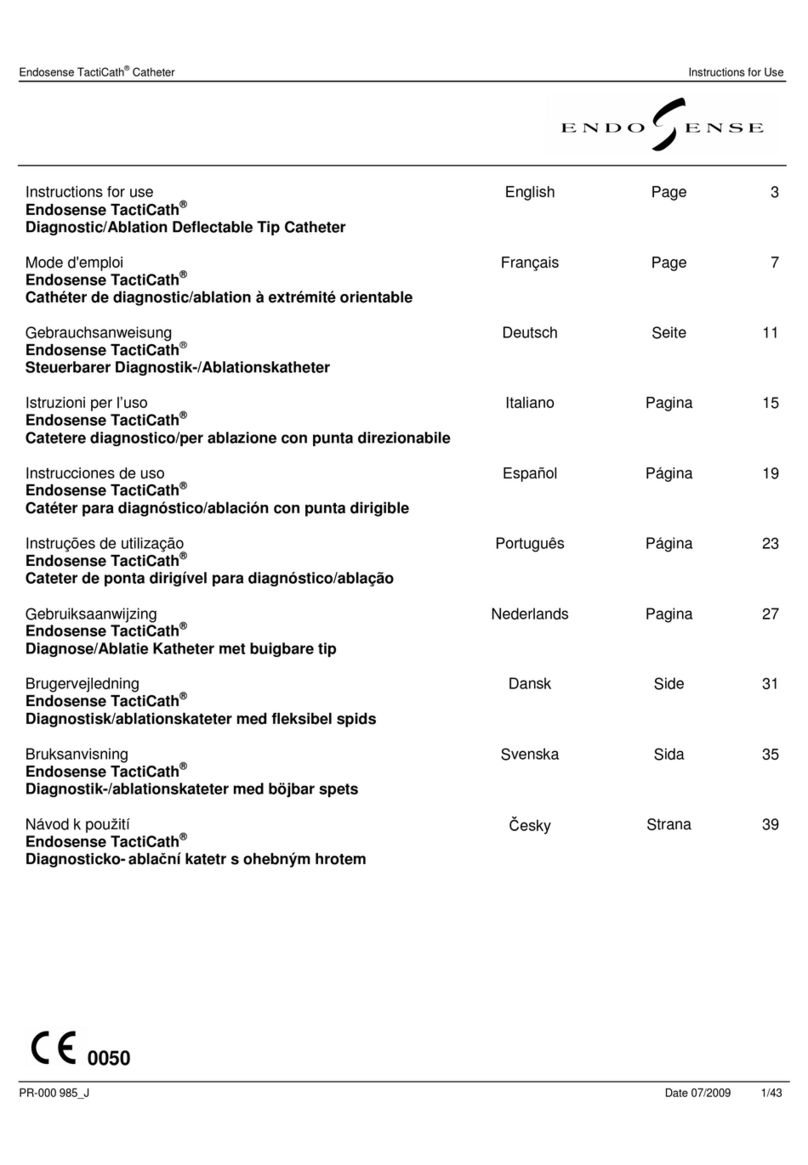 Endosense TactiCath® Catheter	Instructions for Use

ENDOSENSE

| | | | |
|---|---|---|---|
| Instructions for use **Endosense TactiCath® Diagnostic/Ablation Deflectable Tip Catheter** | English | Page | 3 |
| Mode d'emploi **Endosense TactiCath® Cathéter de diagnostic/ablation à extrémité orientable** | Français | Page | 7 |
| Gebrauchsanweisung **Endosense TactiCath® Steuerbarer Diagnostik-/Ablationskatheter** | Deutsch | Seite | 11 |
| Istruzioni per l'uso **Endosense TactiCath® Catetere diagnostico/per ablazione con punta direzionabile** | Italiano | Pagina | 15 |
| Instrucciones de uso **Endosense TactiCath® Catéter para diagnóstico/ablación con punta dirigible** | Español | Página | 19 |
| Instruções de utilização **Endosense TactiCath® Cateter de ponta dirigível para diagnóstico/ablação** | Português | Página | 23 |
| Gebruiksaanwijzing **Endosense TactiCath® Diagnose/Ablatie Katheter met buigbare tip** | Nederlands | Pagina | 27 |
| Brugervejledning **Endosense TactiCath® Diagnostisk/ablationskateter med fleksibel spids** | Dansk | Side | 31 |
| Bruksanvisning **Endosense TactiCath® Diagnostik-/ablationskateter med böjbar spets** | Svenska | Sida | 35 |
| Návod k použití **Endosense TactiCath® Diagnosticko- ablační katetr s ohebným hrotem** | Česky | Strana | 39 |

CE 0050

PR-000 985_J	Date 07/2009	1/43